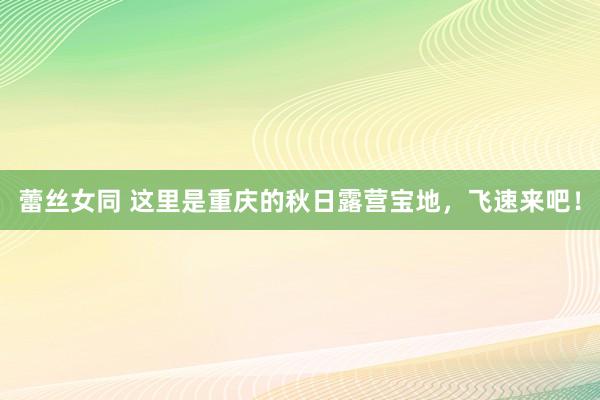 蕾丝女同 这里是重庆的秋日露营宝地，飞速来吧！